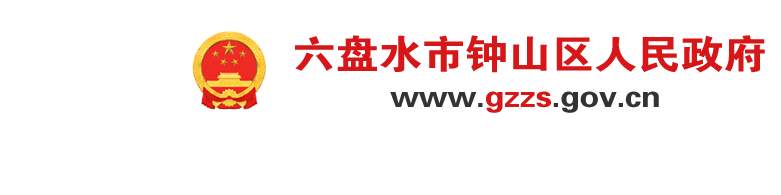 六盘水市钟山区人民政府
www.gzzs.gov.cn